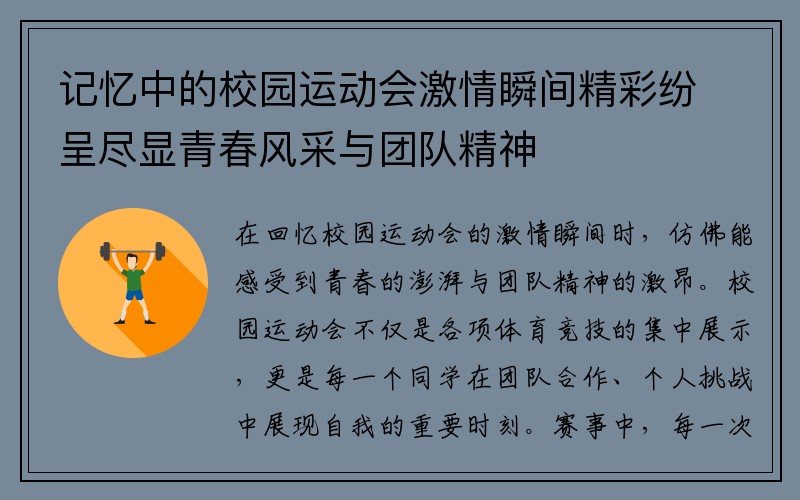 记忆中的校园运动会激情瞬间精彩纷呈尽显青春风采与团队精神

在回忆校园运动会的激情瞬间时，仿佛能感受到青春的澎湃与团队精神的激昂。校园运动会不仅是各项体育竞技的集中展示，更是每一个同学在团队合作、个人挑战中展现自我的重要时刻。赛事中，每一次